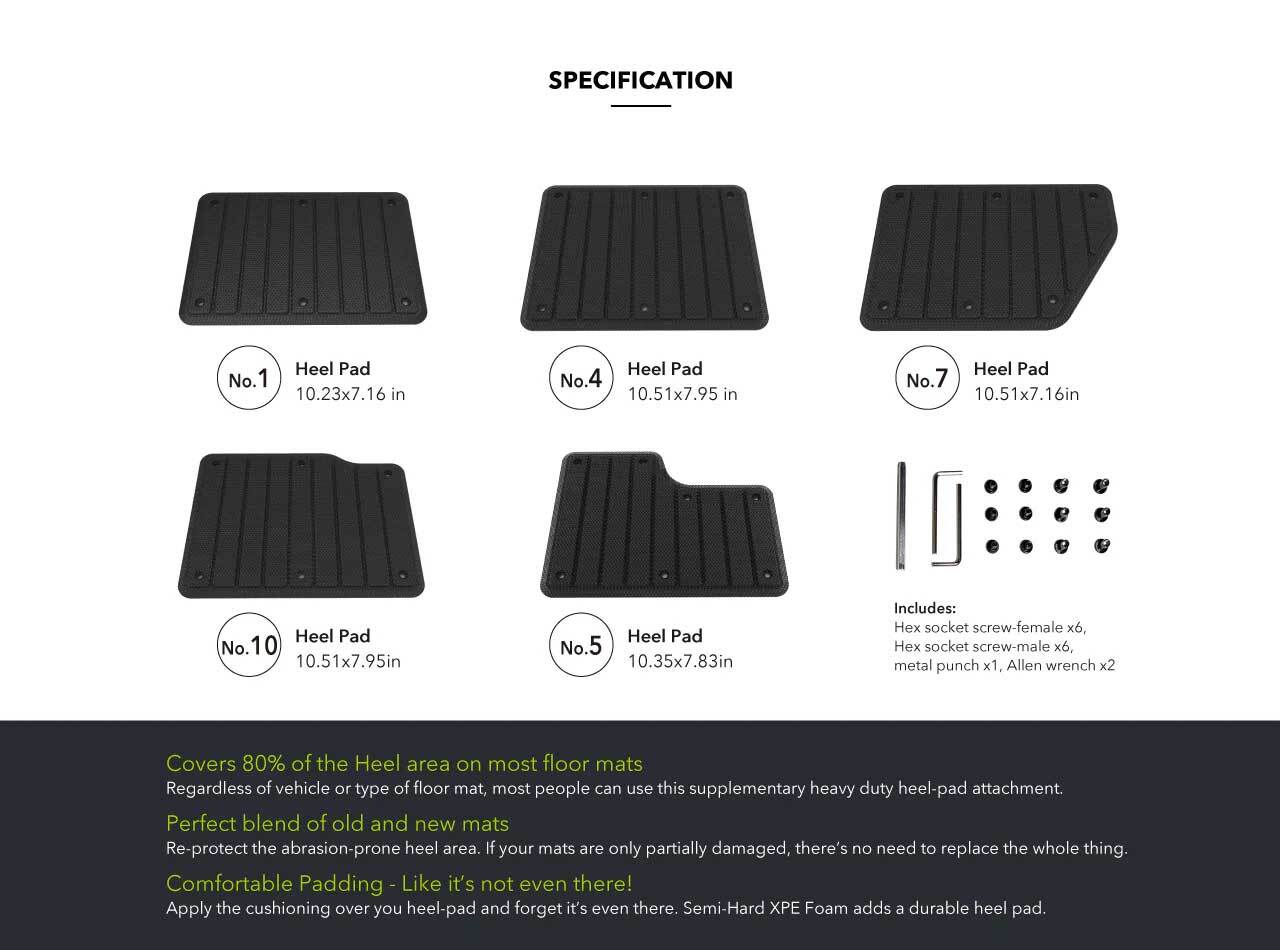 SPECIFICATION

No.1 Heel Pad
10.23x7.16 in

No.4 Heel Pad
10.51x7.95 in

No.7 Heel Pad
10.51x7.16in

No.10 Heel Pad
10.51x7.95in

No.5 Heel Pad
10.35x7.83in

Includes:
Hex socket screw-female x6,
Hex socket screw-male x6,
metal punch x1, Allen wrench x2

Covers 80% of the Heel area on most floor mats
Regardless of vehicle or type of floor mat, most people can use this supplementary heavy duty heel-pad attachment.

Perfect blend of old and new mats
Re-protect the abrasion-prone heel area. If your mats are only partially damaged, there's no need to replace the whole thing.

Comfortable Padding - Like it's not even there!
Apply the cushioning over you heel-pad and forget it's even there. Semi-Hard XPE Foam adds a durable heel pad.